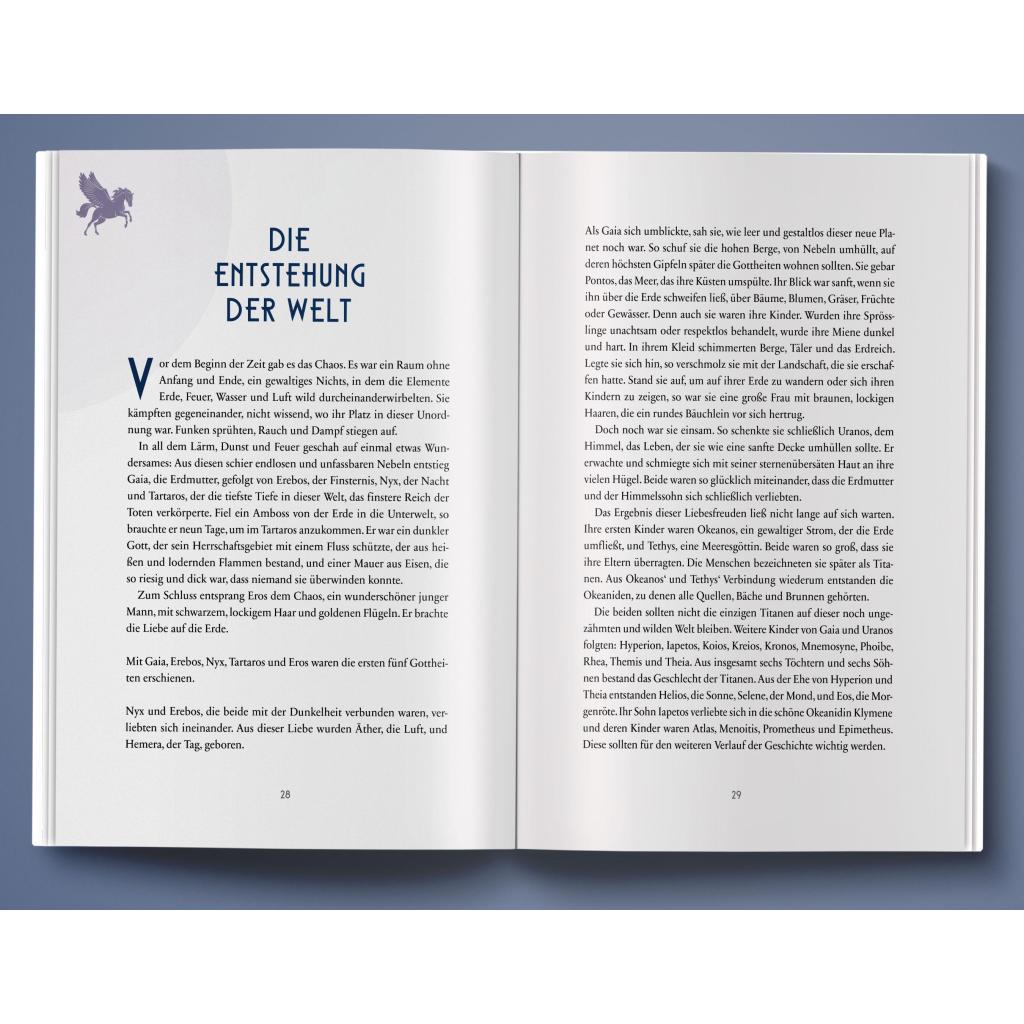 DIE ENTSTEHUNG DER WELT

Vor dem Beginn der Zeit gab es das Chaos. Es war ein Raum ohne Anfang und Ende, ein gewaltiges Nichts, in dem die Elemente Erde, Feuer, Wasser und Luft wild durcheinanderwirbelten. Sie kämpften gegeneinander, nicht wissend, wo ihr Platz in dieser Unordnung war. Funken sprühten, Rauch und Dampf stiegen auf.

In all dem Lärm, Dunst und Feuer geschah auf einmal etwas Wundersames: Aus diesen schier endlosen und unfassbaren Nebeln entstieg Gaia, die Erdmutter, gefolgt von Erebos, der Finsternis, Nyx, der Nacht und Tartaros, der die tiefste Tiefe in dieser Welt, das finstere Reich der Toten verkörperte. Fiel ein Amboss von der Erde in die Unterwelt, so brauchte er neun Tage, um im Tartaros anzukommen. Er war ein dunkler Gott, der sein Herrschaftsgebiet mit einem Fluss schützte, der aus heißen und lodernden Flammen bestand, und einer Mauer aus Eisen, die so riesig und dick war, dass niemand sie überwinden konnte.

Zum Schluss entsprang Eros dem Chaos, ein wunderschöner junger Mann, mit schwarzem, lockigem Haar und goldenen Flügeln. Er brachte die Liebe auf die Erde.

Mit Gaia, Erebos, Nyx, Tartaros und Eros waren die ersten fünf Gottheiten erschienen.

Nyx und Erebos, die beide mit der Dunkelheit verbunden waren, verliebten sich ineinander. Aus dieser Liebe wurden Äther, die Luft, und Hemera, der Tag, geboren.

28

Als Gaia sich umblickte, sah sie, wie leer und gestaltlos dieser neue Planet noch war. So schuf sie die hohen Berge, von Nebeln umhüllt, auf deren höchsten Gipfeln später die Gottheiten wohnen sollten. Sie gebar Pontos, das Meer, das ihre Küsten umspülte. Ihr Blick war sanft, wenn sie ihn über die Erde schweifen ließ, über Bäume, Blumen, Gräser, Früchte oder Gewässer. Denn auch sie waren ihre Kinder. Wurden ihre Sprösslinge unachtsam oder respektlos behandelt, wurde ihre Miene dunkel und hart. In ihrem Kleid schimmerten Berge, Täler und das Erdreich. Legte sie sich hin, so verschmolz sie mit der Landschaft, die sie erschaffen hatte. Stand sie auf, um auf ihrer Erde zu wandern oder sich ihren Kindern zu zeigen, so war sie eine große Frau mit braunen, lockigen Haaren, die ein rundes Bäuchlein vor sich hertrug.

Doch noch war sie einsam. So schenkte sie schließlich Uranos, dem Himmel, das Leben, der sie wie eine sanfte Decke umhüllen sollte. Er erwachte und schmiegte sich mit seiner sternenübersäten Haut an ihre vielen Hügel. Beide waren so glücklich miteinander, dass die Erdmutter und der Himmelssohn sich schließlich verliebten.

Das Ergebnis dieser Liebesfreuden ließ nicht lange auf sich warten. Ihre ersten Kinder waren Okeanos, ein gewaltiger Strom, der die Erde umfließt, und Tethys, eine Meeresgöttin. Beide waren so groß, dass sie ihre Eltern überragten. Die Menschen bezeichneten sie später als Titanen. Aus Okeanos' und Tethys' Verbindung wiederum entstanden die Okeaniden, zu denen alle Quellen, Bäche und Brunnen gehörten.

Die beiden sollten nicht die einzigen Titanen auf dieser noch ungezähmten und wilden Welt bleiben. Weitere Kinder von Gaia und Uranos folgten: Hyperion, Iapetos, Koios, Kreios, Kronos, Mnemosyne, Phoibe, Rhea, Themis und Theia. Aus insgesamt sechs Töchtern und sechs Söhnen bestand das Geschlecht der Titanen. Aus der Ehe von Hyperion und Theia entstanden Helios, die Sonne, Selene, der Mond, und Eos, die Morgenröte. Ihr Sohn Iapetos verliebte sich in die schöne Okeanidin Klymene und deren Kinder waren Atlas, Menoitis, Prometheus und Epimetheus. Diese sollten für den weiteren Verlauf der Geschichte wichtig werden.

29